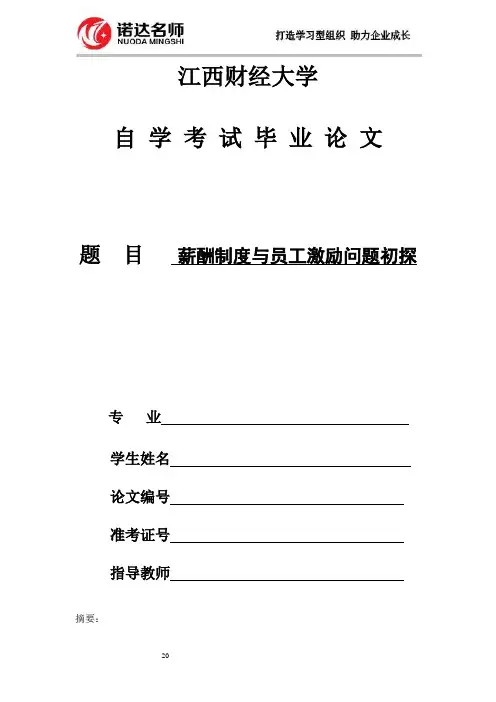 诺达名师
NUODA MINGSHI

打造学习型组织 助力企业成长

江西财经大学

自 学 考 试 毕 业 论 文

题 目 薪酬制度与员工激励问题初探

专 业

学生姓名

论文编号

准考证号

指导教师

摘要：

20